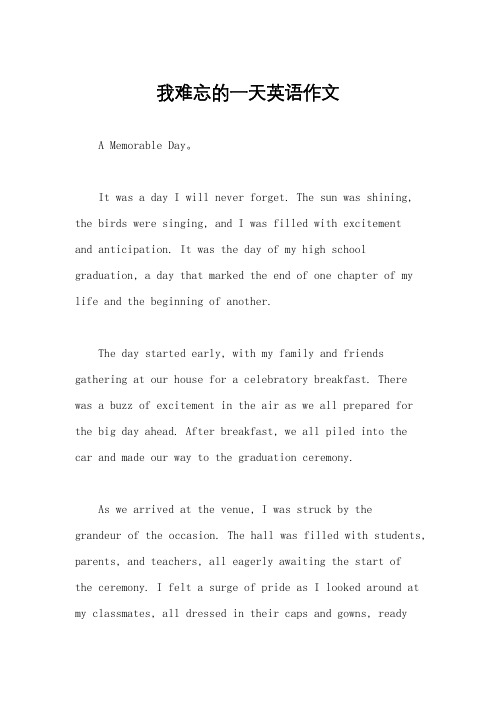 我难忘的一天英语作文

A Memorable Day。

It was a day I will never forget. The sun was shining, the birds were singing, and I was filled with excitement and anticipation. It was the day of my high school graduation, a day that marked the end of one chapter of my life and the beginning of another.

The day started early, with my family and friends gathering at our house for a celebratory breakfast. There was a buzz of excitement in the air as we all prepared for the big day ahead. After breakfast, we all piled into the car and made our way to the graduation ceremony.

As we arrived at the venue, I was struck by the grandeur of the occasion. The hall was filled with students, parents, and teachers, all eagerly awaiting the start of the ceremony. I felt a surge of pride as I looked around at my classmates, all dressed in their caps and gowns, ready